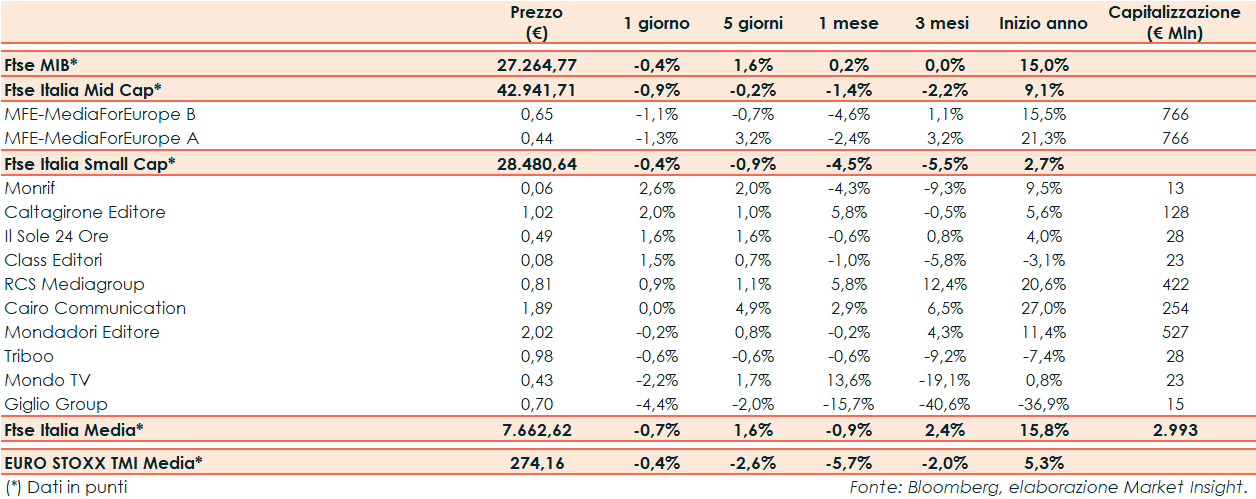 |  | Prezzo (€) | 1 giorno | 5 giorni | 1 mese | 3 mesi | Inizio anno | Capitalizzazione (€ Mln) |
|---|---|---|---|---|---|---|---|
| Ftse MIB* | 27.264,77 | -0,4% | 1,6% | 0,2% | 0,0% | 15,0% |  |
| Ftse Italia Mid Cap* | 42.941,71 | -0,9% | -0,2% | -1,4% | -2,2% | 9,1% |  |
| MFE-MediaForEurope B | 0,65 | -1,1% | -0,7% | -4,6% | 1,1% | 15,5% | 766 |
| MFE-MediaForEurope A | 0,44 | -1,3% | 3,2% | -2,4% | 3,2% | 21,3% | 766 |
| Ftse Italia Small Cap* | 28.480,64 | -0,4% | -0,9% | -4,5% | -5,5% | 2,7% |  |
| Monrif | 0,06 | 2,6% | 2,0% | -4,3% | -9,3% | 9,5% | 13 |
| Caltagirone Editore | 1,02 | 2,0% | 1,0% | 5,8% | -0,5% | 5,6% | 128 |
| Il Sole 24 Ore | 0,49 | 1,6% | 1,6% | -0,6% | 0,8% | 4,0% | 28 |
| Class Editori | 0,08 | 1,5% | 0,7% | -1,0% | -5,8% | -3,1% | 23 |
| RCS Mediagroup | 0,81 | 0,9% | 1,1% | 5,8% | 12,4% | 20,6% | 422 |
| Cairo Communication | 1,89 | 0,0% | 4,9% | 2,9% | 6,5% | 27,0% | 254 |
| Mondadori Editore | 2,02 | -0,2% | 0,8% | -0,2% | 4,3% | 11,4% | 527 |
| Triboo | 0,98 | -0,6% | -0,6% | -0,6% | -9,2% | -7,4% | 28 |
| Mondo TV | 0,43 | -2,2% | 1,7% | 13,6% | -19,1% | 0,8% | 23 |
| Giglio Group | 0,70 | -4,4% | -2,0% | -15,7% | -40,6% | -36,9% | 15 |
| Ftse Italia Media* | 7.662,62 | -0,7% | 1,6% | -0,9% | 2,4% | 15,8% | 2.993 |
| EURO STOXX TMI Media* | 274,16 | -0,4% | -2,6% | -5,7% | -2,0% | 5,3% |  |

(*) Dati in punti

Fonte: Bloomberg, elaborazione Market Insight.